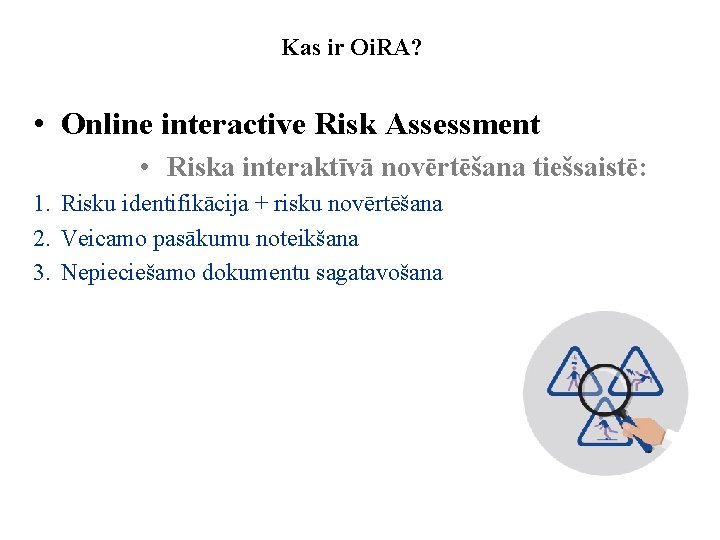 Kas ir OiRA?

• Online interactive Risk Assessment

• Riska interaktīvā novērtēšana tiešsaistē:

1. Risku identifikācija + risku novērtēšana
2. Veicamo pasākumu noteikšana
3. Nepieciešamo dokumentu sagatavošana